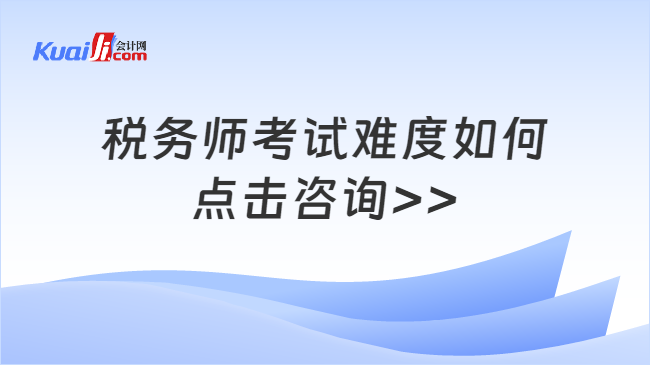 Kuaiji 会计网 .com

税务师考试难度如何
点击咨询>>